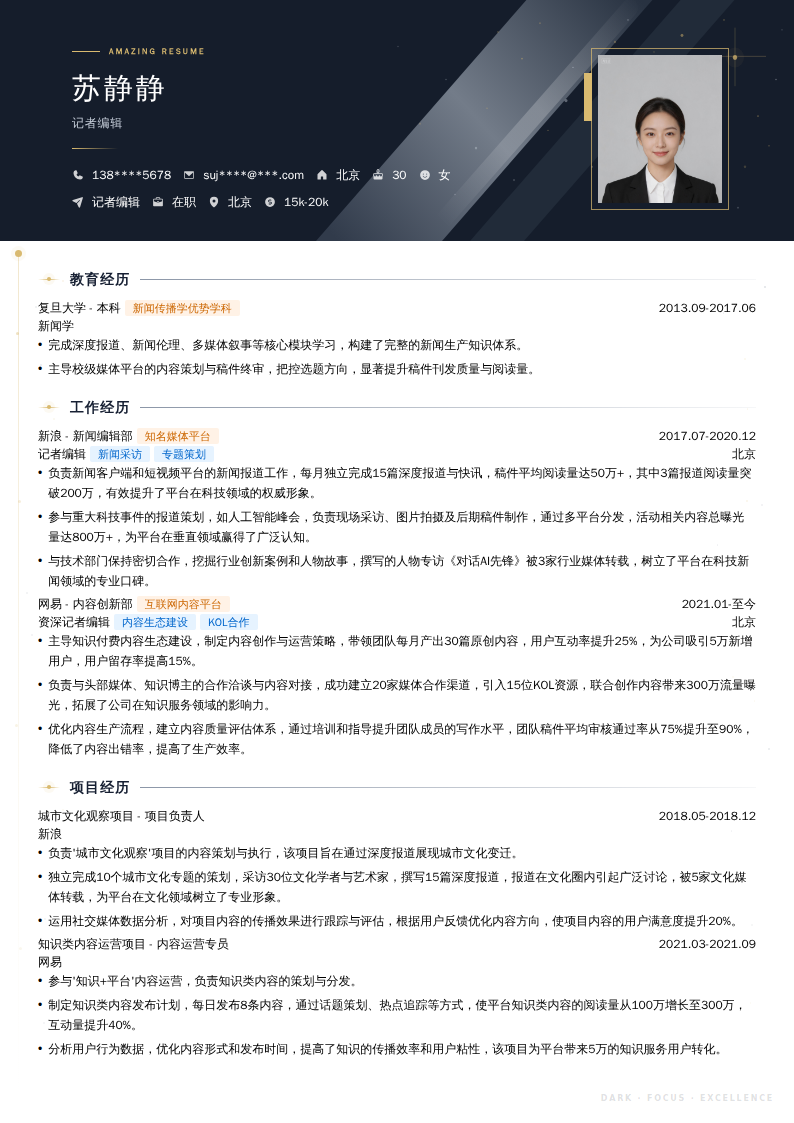 AMAZING RESUME

苏静静

记者编辑

138****5678 suj****@***.com 北京 30 女

记者编辑 在职 北京 15k-20k

教育经历

复旦大学 - 本科 新闻传播学优势学科 2013.09-2017.06

新闻学

• 完成深度报道、新闻伦理、多媒体叙事等核心模块学习，构建了完整的新闻生产知识体系。

• 主导校级媒体平台的内容策划与稿件终审，把控选题方向，显著提升稿件刊发质量与阅读量。

工作经历

新浪 - 新闻编辑部 知名媒体平台 2017.07-2020.12

记者编辑 新闻采访 专题策划 北京

• 负责新闻客户端和短视频平台的新闻报道工作，每月独立完成15篇深度报道与快讯，稿件平均阅读量达50万+，其中3篇报道阅读量突破200万，有效提升了平台在科技领域的权威形象。

• 参与重大科技事件的报道策划，如人工智能峰会，负责现场采访、图片拍摄及后期稿件制作，通过多平台分发，活动相关内容总曝光量达800万+，为平台在垂直领域赢得了广泛认知。

• 与技术部门保持密切合作，挖掘行业创新案例和人物故事，撰写的人物专访《对话AI先锋》被3家行业媒体转载，树立了平台在科技新闻领域的专业口碑。

网易 - 内容创新部 互联网内容平台 2021.01-至今

资深记者编辑 内容生态建设 KOL合作 北京

• 主导知识付费内容生态建设，制定内容创作与运营策略，带领团队每月产出30篇原创内容，用户互动率提升25%，为公司吸引5万新增用户，用户留存率提高15%。

• 负责与头部媒体、知识博主的合作洽谈与内容对接，成功建立20家媒体合作渠道，引入15位KOL资源，联合创作内容带来300万流量曝光，拓展了公司在知识服务领域的影响力。

• 优化内容生产流程，建立内容质量评估体系，通过培训和指导提升团队成员的写作水平，团队稿件平均审核通过率从75%提升至90%，降低了内容出错率，提高了生产效率。

项目经历

城市文化观察项目 - 项目负责人 2018.05-2018.12

新浪

• 负责'城市文化观察'项目的内容策划与执行，该项目旨在通过深度报道展现城市文化变迁。

• 独立完成10个城市文化专题的策划，采访30位文化学者与艺术家，撰写15篇深度报道，报道在文化圈内引起广泛讨论，被5家文化媒体转载，为平台在文化领域树立了专业形象。

• 运用社交媒体数据分析，对项目内容的传播效果进行跟踪与评估，根据用户反馈优化内容方向，使项目内容的用户满意度提升20%。

知识类内容运营项目 - 内容运营专员 2021.03-2021.09

网易

• 参与'知识+平台'内容运营，负责知识类内容的策划与分发。

• 制定知识类内容发布计划，每日发布8条内容，通过话题策划、热点追踪等方式，使平台知识类内容的阅读量从100万增长至300万，互动量提升40%。

• 分析用户行为数据，优化内容形式和发布时间，提高了知识的传播效率和用户粘性，该项目为平台带来5万的知识服务用户转化。

DARK · FOCUS · EXCELLENCE